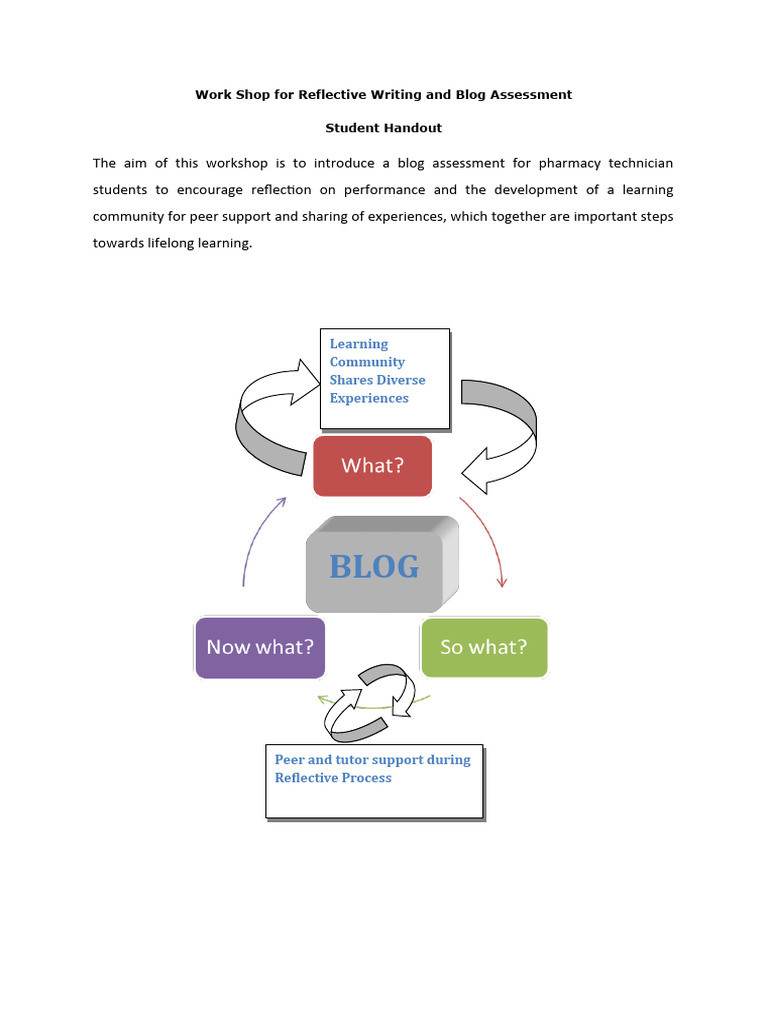 Work Shop for Reflective Writing and Blog Assessment

Student Handout

The aim of this workshop is to introduce a blog assessment for pharmacy technician students to encourage reflection on performance and the development of a learning community for peer support and sharing of experiences, which together are important steps towards lifelong learning.

Learning Community Shares Diverse Experiences

What?

BLOG

Now what?

So what?

Peer and tutor support during Reflective Process